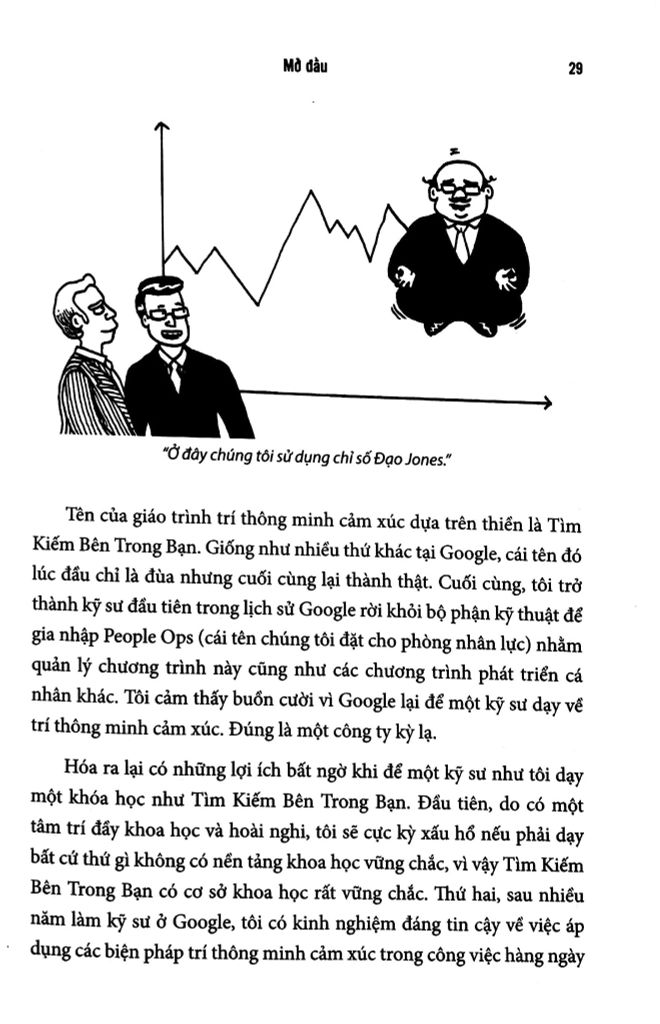 Mở đầu 29

"Ở đây chúng tôi sử dụng chỉ số Đạo Jones."

Tên của giáo trình trí thông minh cảm xúc dựa trên thiền là Tìm Kiếm Bên Trong Bạn. Giống như nhiều thứ khác tại Google, cái tên đó lúc đầu chỉ là đùa nhưng cuối cùng lại thành thật. Cuối cùng, tôi trở thành kỹ sư đầu tiên trong lịch sử Google rời khỏi bộ phận kỹ thuật để gia nhập People Ops (cái tên chúng tôi đặt cho phòng nhân lực) nhằm quản lý chương trình này cũng như các chương trình phát triển cá nhân khác. Tôi cảm thấy buồn cười vì Google lại để một kỹ sư dạy về trí thông minh cảm xúc. Đúng là một công ty kỳ lạ.

Hóa ra lại có những lợi ích bất ngờ khi để một kỹ sư như tôi dạy một khóa học như Tìm Kiếm Bên Trong Bạn. Đầu tiên, do có một tâm trí đầy khoa học và hoài nghi, tôi sẽ cực kỳ xấu hổ nếu phải dạy bất cứ thứ gì không có nền tảng khoa học vững chắc, vì vậy Tìm Kiếm Bên Trong Bạn có cơ sở khoa học rất vững chắc. Thứ hai, sau nhiều năm làm kỹ sư ở Google, tôi có kinh nghiệm đáng tin cậy về việc áp dụng các biện pháp trí thông minh cảm xúc trong công việc hàng ngày